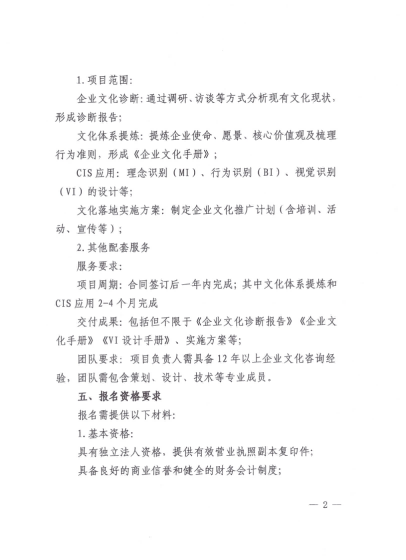 1.项目范围:

企业文化诊断:通过调研、访谈等方式分析现有文化现状,形成诊断报告;

文化体系提炼:提炼企业使命、愿景、核心价值观及梳理行为准则,形成《企业文化手册》;

CIS应用:理念识别(MI)、行为识别(BI)、视觉识别(VI)的设计等;

文化落地实施方案:制定企业文化推广计划(含培训、活动、宣传等);

2.其他配套服务

服务要求:

项目周期:合同签订后一年内完成;其中文化体系提炼和CIS应用2-4个月完成

交付成果:包括但不限于《企业文化诊断报告》《企业文化手册》《VI设计手册》、实施方案等;

团队要求:项目负责人需具备12年以上企业文化咨询经验,团队需包含策划、设计、技术等专业成员。

五、报名资格要求

报名需提供以下材料:

1.基本资格:

具有独立法人资格,提供有效营业执照副本复印件;

具备良好的商业信誉和健全的财务会计制度;

— 2 —